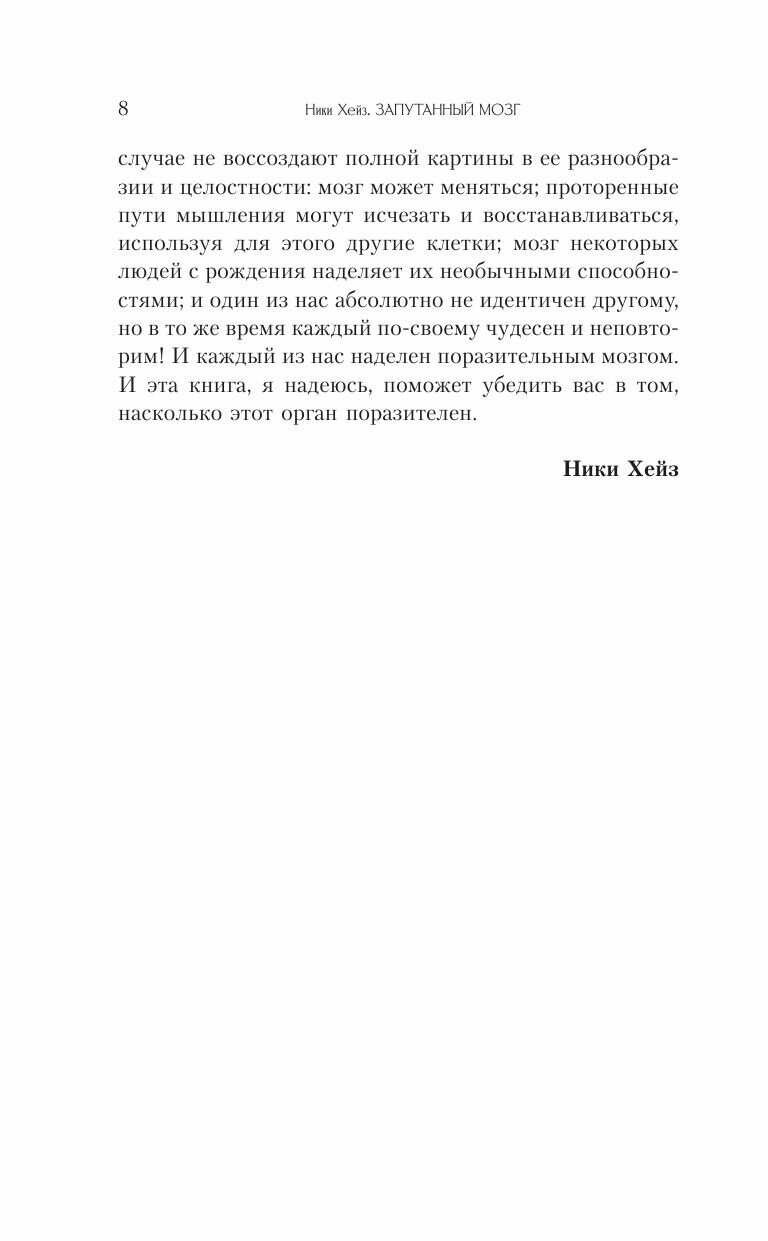 8 Ники Хейз. ЗАПУТАННЫЙ МОЗГ

случае не воссоздают полной картины в ее разнообразии и целостности: мозг может меняться; проторенные пути мышления могут исчезать и восстанавливаться, используя для этого другие клетки; мозг некоторых людей с рождения наделяет их необычными способностями; и один из нас абсолютно не идентичен другому, но в то же время каждый по-своему чудесен и неповторим! И каждый из нас наделен поразительным мозгом. И эта книга, я надеюсь, поможет убедить вас в том, насколько этот орган поразителен.

Ники Хейз